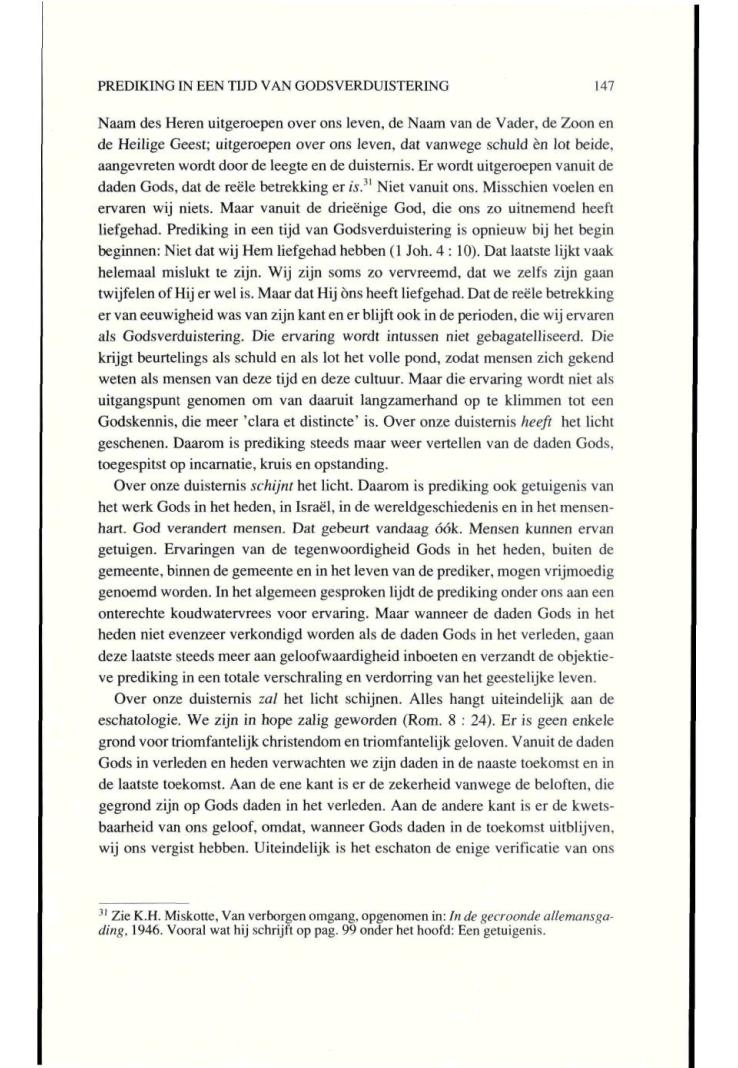 PREDIKING IN EEN TIJD VAN GODSVERDUISTERING 147

Naam des Heren uitgeroepen over ons leven, de Naam van de Vader, de Zoon en de Heilige Geest; uitgeroepen over ons leven, dat vanwege schuld èn lot beide, aangevreten wordt door de leegte en de duisternis. Er wordt uitgeroepen vanuit de daden Gods, dat de reële betrekking er *is*.$^{31}$ Niet vanuit ons. Misschien voelen en ervaren wij niets. Maar vanuit de drieënige God, die ons zo uitnemend heeft liefgehad. Prediking in een tijd van Godsverduistering is opnieuw bij het begin beginnen: Niet dat wij Hem liefgehad hebben (1 Joh. 4 : 10). Dat laatste lijkt vaak helemaal mislukt te zijn. Wij zijn soms zo vervreemd, dat we zelfs zijn gaan twijfelen of Hij er wel is. Maar dat Hij òns heeft liefgehad. Dat de reële betrekking er van eeuwigheid was van zijn kant en er blijft ook in de perioden, die wij ervaren als Godsverduistering. Die ervaring wordt intussen niet gebagatelliseerd. Die krijgt beurtelings als schuld en als lot het volle pond, zodat mensen zich gekend weten als mensen van deze tijd en deze cultuur. Maar die ervaring wordt niet als uitgangspunt genomen om van daaruit langzamerhand op te klimmen tot een Godskennis, die meer 'clara et distincte' is. Over onze duisternis *heeft* het licht geschenen. Daarom is prediking steeds maar weer vertellen van de daden Gods, toegespitst op incarnatie, kruis en opstanding.

Over onze duisternis *schijnt* het licht. Daarom is prediking ook getuigenis van het werk Gods in het heden, in Israël, in de wereldgeschiedenis en in het mensenhart. God verandert mensen. Dat gebeurt vandaag óók. Mensen kunnen ervan getuigen. Ervaringen van de tegenwoordigheid Gods in het heden, buiten de gemeente, binnen de gemeente en in het leven van de prediker, mogen vrijmoedig genoemd worden. In het algemeen gesproken lijdt de prediking onder ons aan een onterechte koudwatervrees voor ervaring. Maar wanneer de daden Gods in het heden niet evenzeer verkondigd worden als de daden Gods in het verleden, gaan deze laatste steeds meer aan geloofwaardigheid inboeten en verzandt de objektieve prediking in een totale verschraling en verdorring van het geestelijke leven.

Over onze duisternis *zal* het licht schijnen. Alles hangt uiteindelijk aan de eschatologie. We zijn in hope zalig geworden (Rom. 8 : 24). Er is geen enkele grond voor triomfantelijk christendom en triomfantelijk geloven. Vanuit de daden Gods in verleden en heden verwachten we zijn daden in de naaste toekomst en in de laatste toekomst. Aan de ene kant is er de zekerheid vanwege de beloften, die gegrond zijn op Gods daden in het verleden. Aan de andere kant is er de kwetsbaarheid van ons geloof, omdat, wanneer Gods daden in de toekomst uitblijven, wij ons vergist hebben. Uiteindelijk is het eschaton de enige verificatie van ons

$^{31}$ Zie K.H. Miskotte, Van verborgen omgang, opgenomen in: *In de gecroonde allemansgading*, 1946. Vooral wat hij schrijft op pag. 99 onder het hoofd: Een getuigenis.